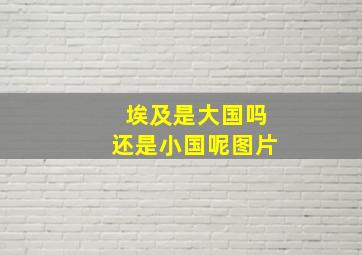 埃及是大国吗
还是小国呢图片